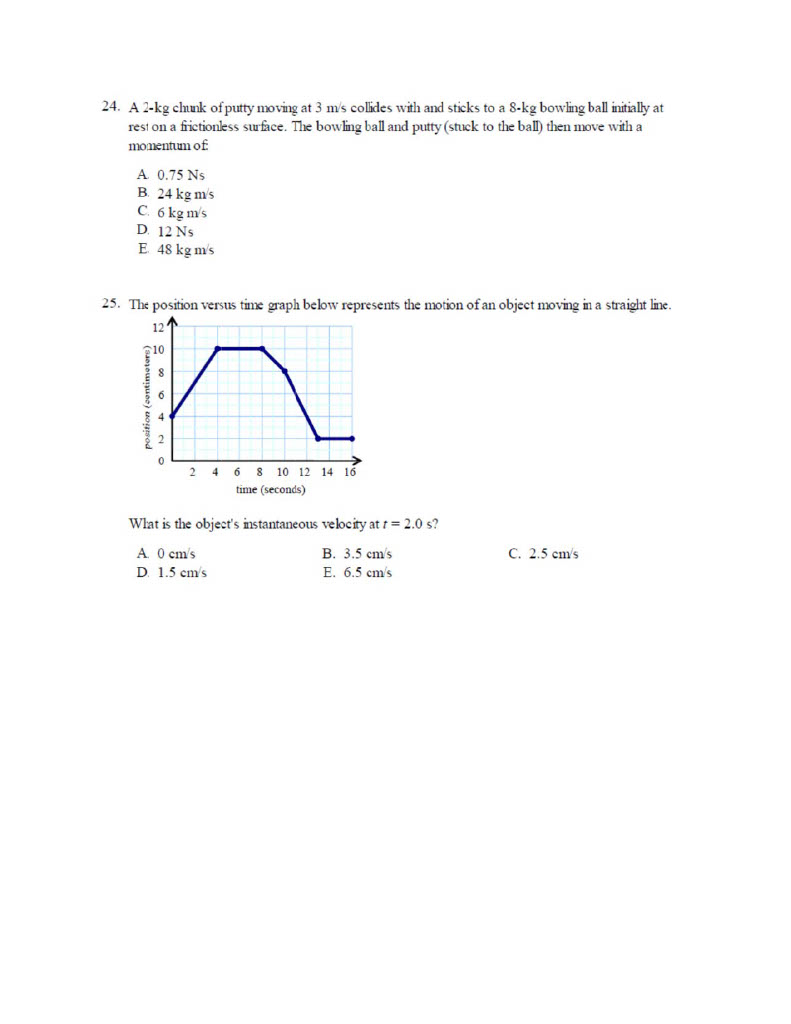 24. A 2-kg chunk of putty moving at 3 m/s collides with and sticks to a 8-kg bowling ball initially at rest on a frictionless surface. The bowling ball and putty (stuck to the ball) then move with a momentum of:

A. 0.75 Ns
B. 24 kg m/s
C. 6 kg m/s
D. 12 Ns
E. 48 kg m/s

25. The position versus time graph below represents the motion of an object moving in a straight line.

12
10
8
6
4
2
0
position (centimeters)
2 4 6 8 10 12 14 16
time (seconds)

What is the object's instantaneous velocity at $t = 2.0$ s?

A. 0 cm/s
B. 3.5 cm/s
C. 2.5 cm/s
D. 1.5 cm/s
E. 6.5 cm/s